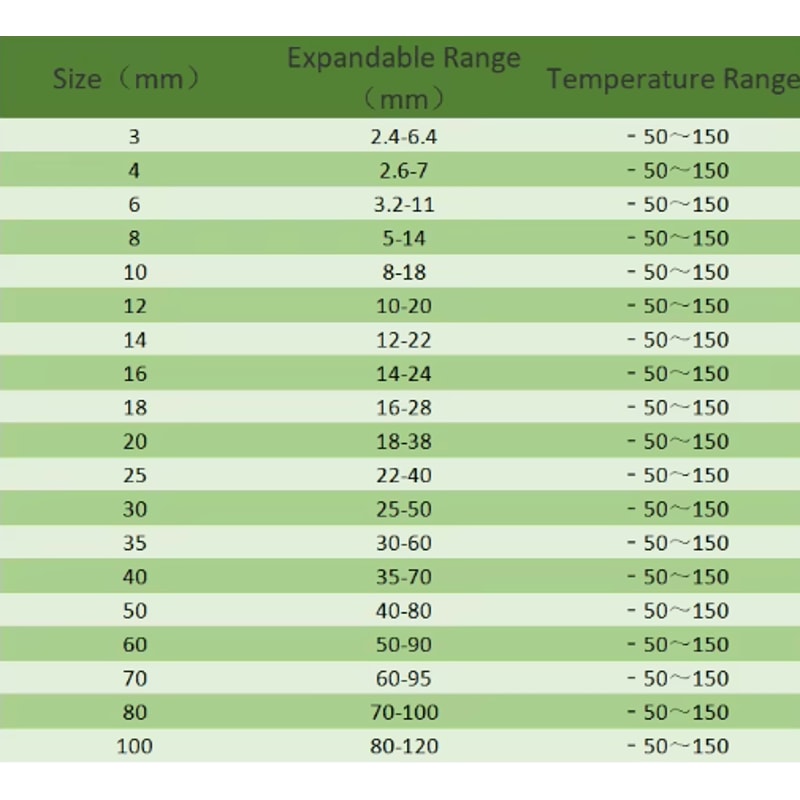 | Size（mm） | Expandable Range（mm） | Temperature Range |
|---|---|---|
| 3 | 2.4-6.4 | - 50～150 |
| 4 | 2.6-7 | - 50～150 |
| 6 | 3.2-11 | - 50～150 |
| 8 | 5-14 | - 50～150 |
| 10 | 8-18 | - 50～150 |
| 12 | 10-20 | - 50～150 |
| 14 | 12-22 | - 50～150 |
| 16 | 14-24 | - 50～150 |
| 18 | 16-28 | - 50～150 |
| 20 | 18-38 | - 50～150 |
| 25 | 22-40 | - 50～150 |
| 30 | 25-50 | - 50～150 |
| 35 | 30-60 | - 50～150 |
| 40 | 35-70 | - 50～150 |
| 50 | 40-80 | - 50～150 |
| 60 | 50-90 | - 50～150 |
| 70 | 60-95 | - 50～150 |
| 80 | 70-100 | - 50～150 |
| 100 | 80-120 | - 50～150 |